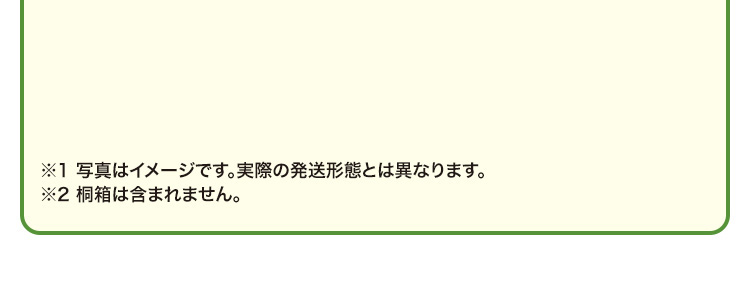 ※1 写真はイメージです。実際の発送形態とは異なります。
※2 桐箱は含まれません。